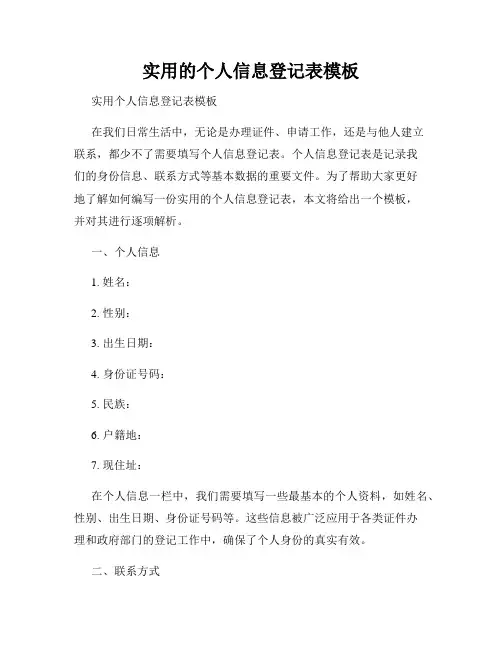 实用的个人信息登记表模板

实用个人信息登记表模板

在我们日常生活中，无论是办理证件、申请工作，还是与他人建立联系，都少不了需要填写个人信息登记表。个人信息登记表是记录我们的身份信息、联系方式等基本数据的重要文件。为了帮助大家更好地了解如何编写一份实用的个人信息登记表，本文将给出一个模板，并对其进行逐项解析。

一、个人信息

1. 姓名：

2. 性别：

3. 出生日期：

4. 身份证号码：

5. 民族：

6. 户籍地：

7. 现住址：

在个人信息一栏中，我们需要填写一些最基本的个人资料，如姓名、性别、出生日期、身份证号码等。这些信息被广泛应用于各类证件办理和政府部门的登记工作中，确保了个人身份的真实有效。

二、联系方式